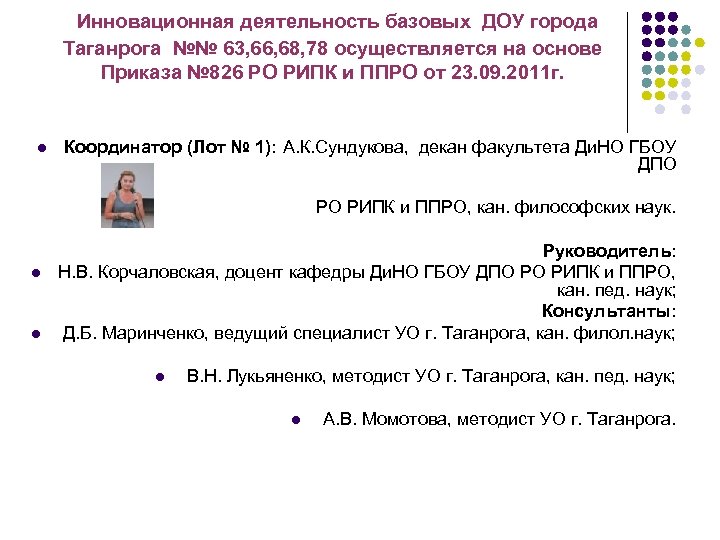 Инновационная деятельность базовых ДОУ города Таганрога №№ 63,66,68,78 осуществляется на основе Приказа №826 РО РИПК и ППРО от 23.09.2011г.

Координатор (Лот № 1): А.К.Сундукова, декан факультета ДиНО ГБОУ ДПО

РО РИПК и ППРО, кан. философских наук.

Руководитель:

Н.В. Корчаловская, доцент кафедры ДиНО ГБОУ ДПО РО РИПК и ППРО, кан. пед. наук;

Консультанты:

Д.Б. Маринченко, ведущий специалист УО г. Таганрога, кан. филол.наук;

В.Н. Лукьяненко, методист УО г. Таганрога, кан. пед. наук;

А.В. Момотова, методист УО г. Таганрога.